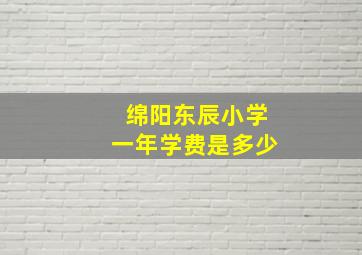 绵阳东辰小学
一年学费是多少